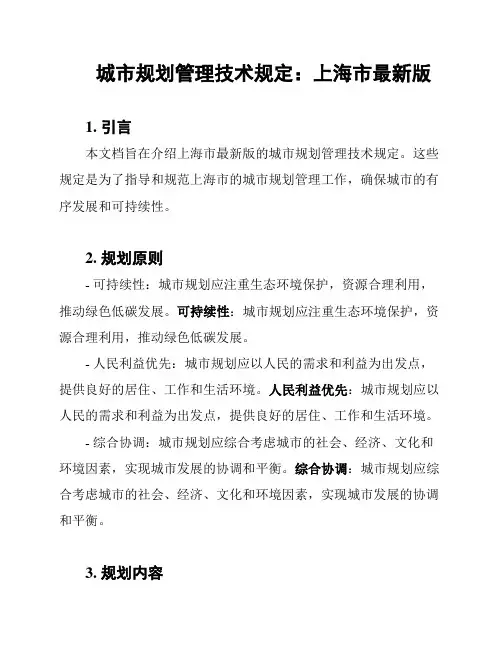 城市规划管理技术规定：上海市最新版

1. 引言

本文档旨在介绍上海市最新版的城市规划管理技术规定。这些规定是为了指导和规范上海市的城市规划管理工作，确保城市的有序发展和可持续性。

2. 规划原则

- 可持续性：城市规划应注重生态环境保护，资源合理利用，推动绿色低碳发展。可持续性：城市规划应注重生态环境保护，资源合理利用，推动绿色低碳发展。

- 人民利益优先：城市规划应以人民的需求和利益为出发点，提供良好的居住、工作和生活环境。人民利益优先：城市规划应以人民的需求和利益为出发点，提供良好的居住、工作和生活环境。

- 综合协调：城市规划应综合考虑城市的社会、经济、文化和环境因素，实现城市发展的协调和平衡。综合协调：城市规划应综合考虑城市的社会、经济、文化和环境因素，实现城市发展的协调和平衡。

3. 规划内容